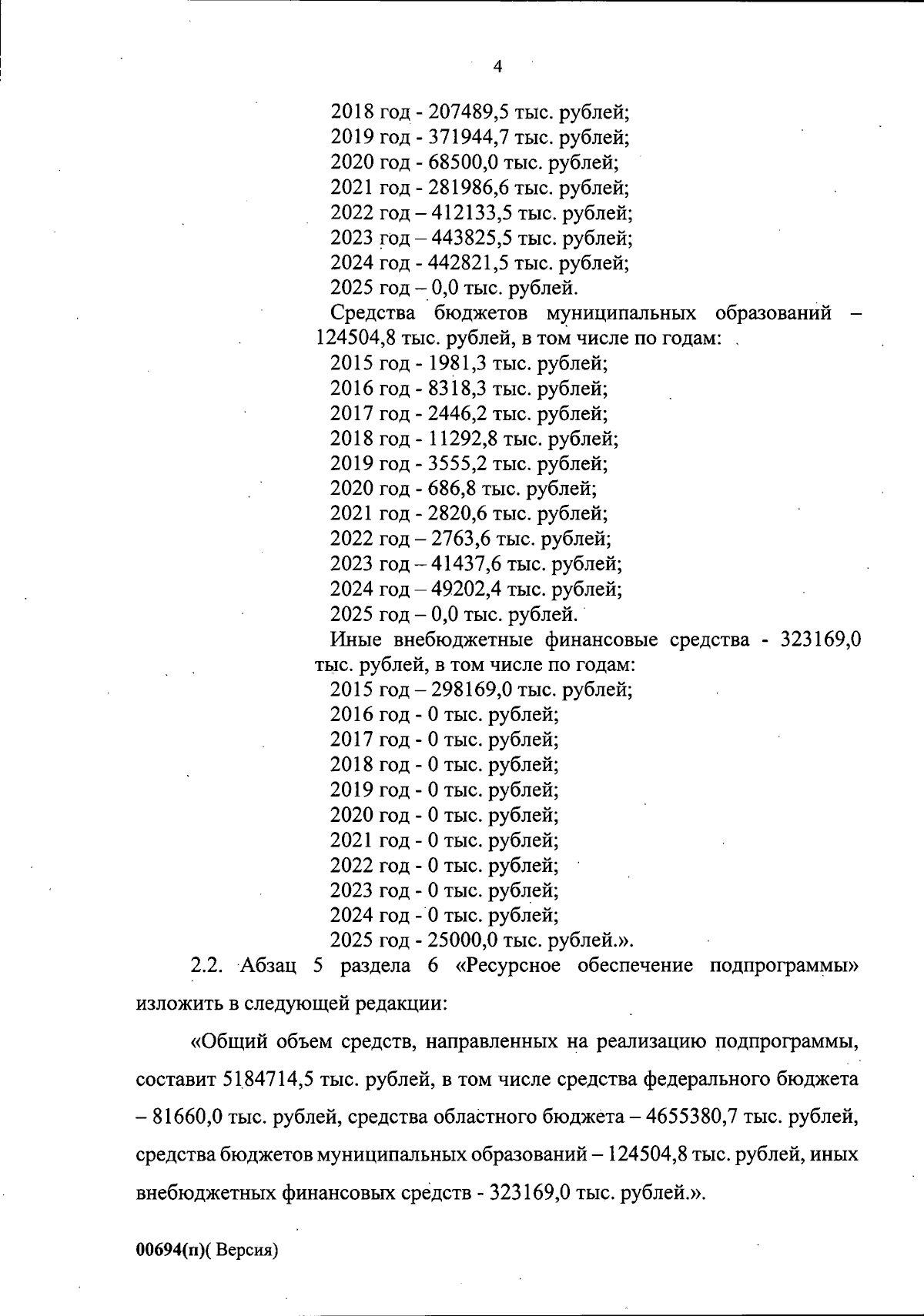 4

2018 год - 207489,5 тыс. рублей;
2019 год - 371944,7 тыс. рублей;
2020 год - 68500,0 тыс. рублей;
2021 год - 281986,6 тыс. рублей;
2022 год – 412133,5 тыс. рублей;
2023 год – 443825,5 тыс. рублей;
2024 год - 442821,5 тыс. рублей;
2025 год – 0,0 тыс. рублей.

Средства бюджетов муниципальных образований – 124504,8 тыс. рублей, в том числе по годам:
2015 год - 1981,3 тыс. рублей;
2016 год - 8318,3 тыс. рублей;
2017 год - 2446,2 тыс. рублей;
2018 год - 11292,8 тыс. рублей;
2019 год - 3555,2 тыс. рублей;
2020 год - 686,8 тыс. рублей;
2021 год - 2820,6 тыс. рублей;
2022 год – 2763,6 тыс. рублей;
2023 год – 41437,6 тыс. рублей;
2024 год – 49202,4 тыс. рублей;
2025 год – 0,0 тыс. рублей.

Иные внебюджетные финансовые средства - 323169,0 тыс. рублей, в том числе по годам:
2015 год – 298169,0 тыс. рублей;
2016 год - 0 тыс. рублей;
2017 год - 0 тыс. рублей;
2018 год - 0 тыс. рублей;
2019 год - 0 тыс. рублей;
2020 год - 0 тыс. рублей;
2021 год - 0 тыс. рублей;
2022 год - 0 тыс. рублей;
2023 год - 0 тыс. рублей;
2024 год - 0 тыс. рублей;
2025 год - 25000,0 тыс. рублей.».

2.2. Абзац 5 раздела 6 «Ресурсное обеспечение подпрограммы» изложить в следующей редакции:

«Общий объем средств, направленных на реализацию подпрограммы, составит 5184714,5 тыс. рублей, в том числе средства федерального бюджета – 81660,0 тыс. рублей, средства областного бюджета – 4655380,7 тыс. рублей, средства бюджетов муниципальных образований – 124504,8 тыс. рублей, иных внебюджетных финансовых средств - 323169,0 тыс. рублей.».

00694(п)( Версия)